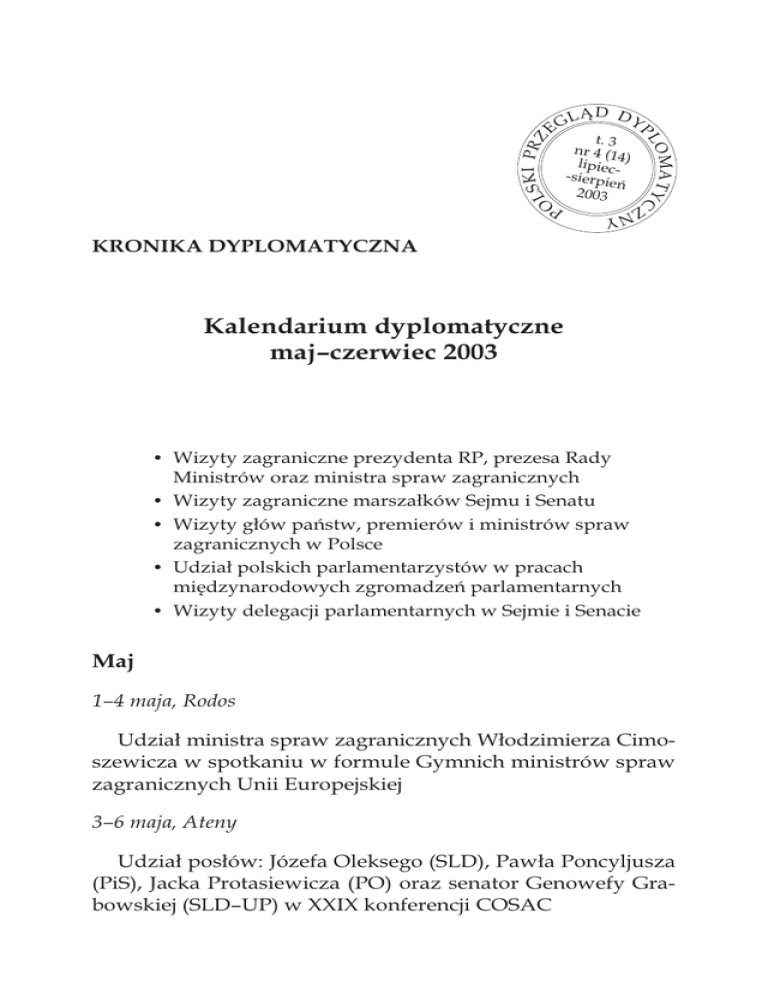 POLSKI PRZEGLĄD DYPLOMATYCZNY
t. 3
nr 4 (14)
lipiec-
-sierpień
2003

KRONIKA DYPLOMATYCZNA

Kalendarium dyplomatyczne
maj–czerwiec 2003

• Wizyty zagraniczne prezydenta RP, prezesa Rady Ministrów oraz ministra spraw zagranicznych
• Wizyty zagraniczne marszałków Sejmu i Senatu
• Wizyty głów państw, premierów i ministrów spraw zagranicznych w Polsce
• Udział polskich parlamentarzystów w pracach międzynarodowych zgromadzeń parlamentarnych
• Wizyty delegacji parlamentarnych w Sejmie i Senacie

Maj

1–4 maja, Rodos

Udział ministra spraw zagranicznych Włodzimierza Cimoszewicza w spotkaniu w formule Gymnich ministrów spraw zagranicznych Unii Europejskiej

3–6 maja, Ateny

Udział posłów: Józefa Oleksego (SLD), Pawła Poncyljusza (PiS), Jacka Protasiewicza (PO) oraz senator Genowefy Grabowskiej (SLD–UP) w XXIX konferencji COSAC